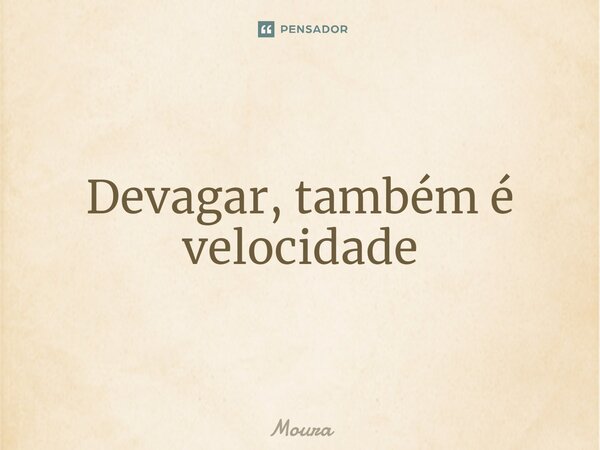 PENSADOR

Devagar, também é velocidade

Moura